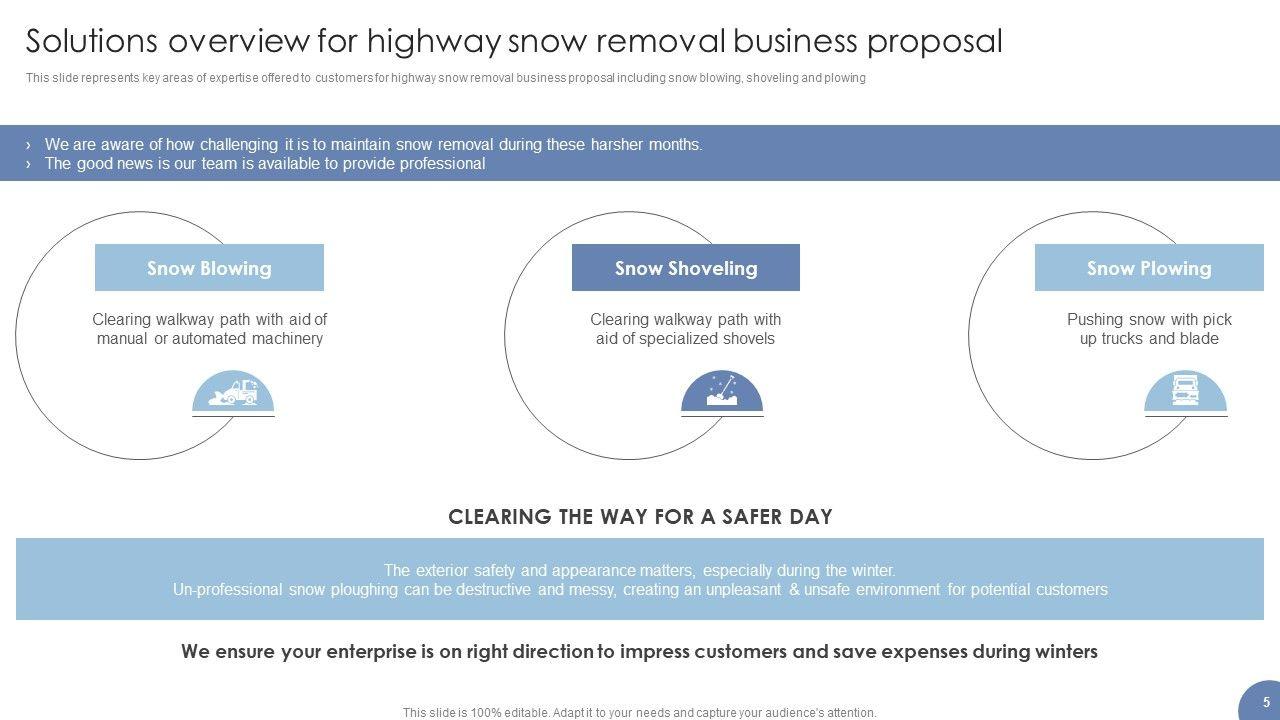 Solutions overview for highway snow removal business proposal

This slide represents key areas of expertise offered to customers for highway snow removal business proposal including snow blowing, shoveling and plowing

› We are aware of how challenging it is to maintain snow removal during these harsher months.
› The good news is our team is available to provide professional

Snow Blowing

Clearing walkway path with aid of manual or automated machinery

Snow Shoveling

Clearing walkway path with aid of specialized shovels

Snow Plowing

Pushing snow with pick up trucks and blade

CLEARING THE WAY FOR A SAFER DAY

The exterior safety and appearance matters, especially during the winter.
Un-professional snow ploughing can be destructive and messy, creating an unpleasant & unsafe environment for potential customers

We ensure your enterprise is on right direction to impress customers and save expenses during winters

This slide is 100% editable. Adapt it to your needs and capture your audience's attention.

5